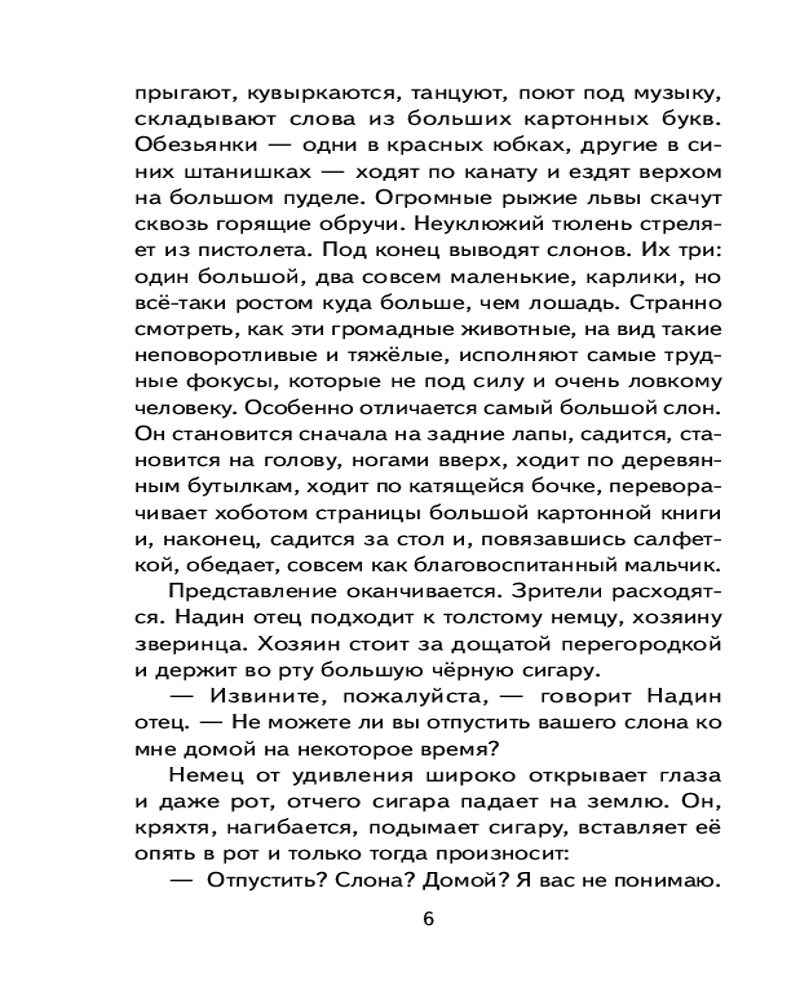 прыгают, кувыркаются, танцуют, поют под музыку, складывают слова из больших картонных букв. Обезьянки — одни в красных юбках, другие в синих штанишках — ходят по канату и ездят верхом на большом пуделе. Огромные рыжие львы скачут сквозь горящие обручи. Неуклюжий тюлень стреляет из пистолета. Под конец выводят слонов. Их три: один большой, два совсем маленькие, карлики, но всё-таки ростом куда больше, чем лошадь. Странно смотреть, как эти громадные животные, на вид такие неповоротливые и тяжёлые, исполняют самые трудные фокусы, которые не под силу и очень ловкому человеку. Особенно отличается самый большой слон. Он становится сначала на задние лапы, садится, становится на голову, ногами вверх, ходит по деревянным бутылкам, ходит по катящейся бочке, переворачивает хоботом страницы большой картонной книги и, наконец, садится за стол и, повязавшись салфеткой, обедает, совсем как благовоспитанный мальчик.

Представление оканчивается. Зрители расходятся. Надин отец подходит к толстому немцу, хозяину зверинца. Хозяин стоит за дощатой перегородкой и держит во рту большую чёрную сигару.

— Извините, пожалуйста, — говорит Надин отец. — Не можете ли вы отпустить вашего слона ко мне домой на некоторое время?

Немец от удивления широко открывает глаза и даже рот, отчего сигара падает на землю. Он, кряхтя, нагибается, подымает сигару, вставляет её опять в рот и только тогда произносит:

— Отпустить? Слона? Домой? Я вас не понимаю.

6